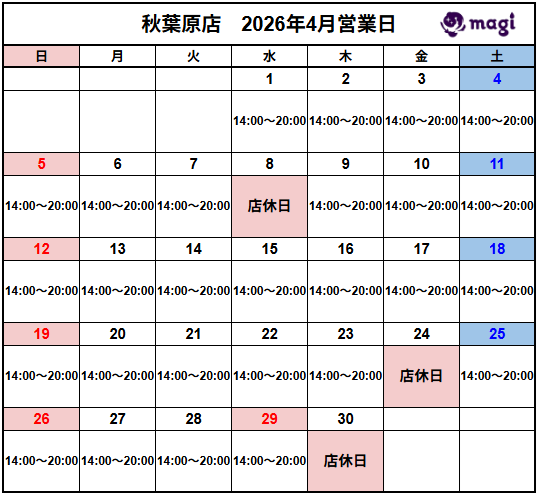 秋葉原店　2026年4月営業日

magi

| 日 | 月 | 火 | 水 | 木 | 金 | 土 |
|---|---|---|---|---|---|---|
| | | | 1 | 2 | 3 | 4 |
| | | | 14:00～20:00 | 14:00～20:00 | 14:00～20:00 | 14:00～20:00 |
| 5 | 6 | 7 | 8 | 9 | 10 | 11 |
| 14:00～20:00 | 14:00～20:00 | 14:00～20:00 | 店休日 | 14:00～20:00 | 14:00～20:00 | 14:00～20:00 |
| 12 | 13 | 14 | 15 | 16 | 17 | 18 |
| 14:00～20:00 | 14:00～20:00 | 14:00～20:00 | 14:00～20:00 | 14:00～20:00 | 14:00～20:00 | 14:00～20:00 |
| 19 | 20 | 21 | 22 | 23 | 24 | 25 |
| 14:00～20:00 | 14:00～20:00 | 14:00～20:00 | 14:00～20:00 | 14:00～20:00 | 店休日 | 14:00～20:00 |
| 26 | 27 | 28 | 29 | 30 | | |
| 14:00～20:00 | 14:00～20:00 | 14:00～20:00 | 14:00～20:00 | 店休日 | | |